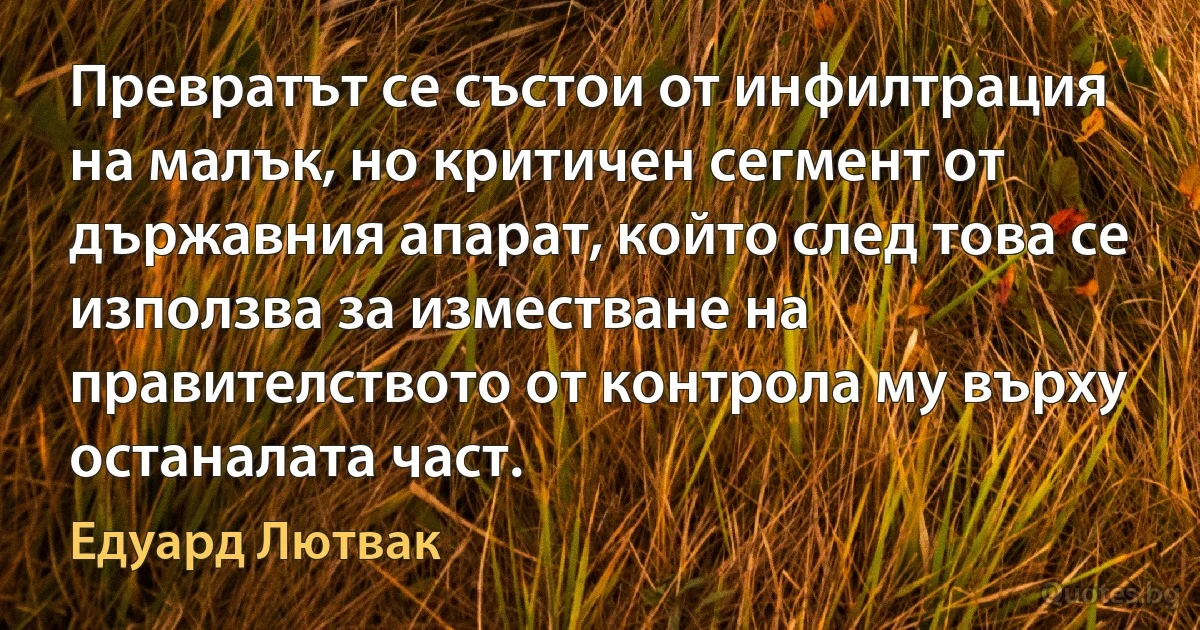 Превратът се състои от инфилтрация на малък, но критичен сегмент от държавния апарат, който след това се използва за изместване на правителството от контрола му върху останалата част.

Едуард Лютвак

quotes.bg